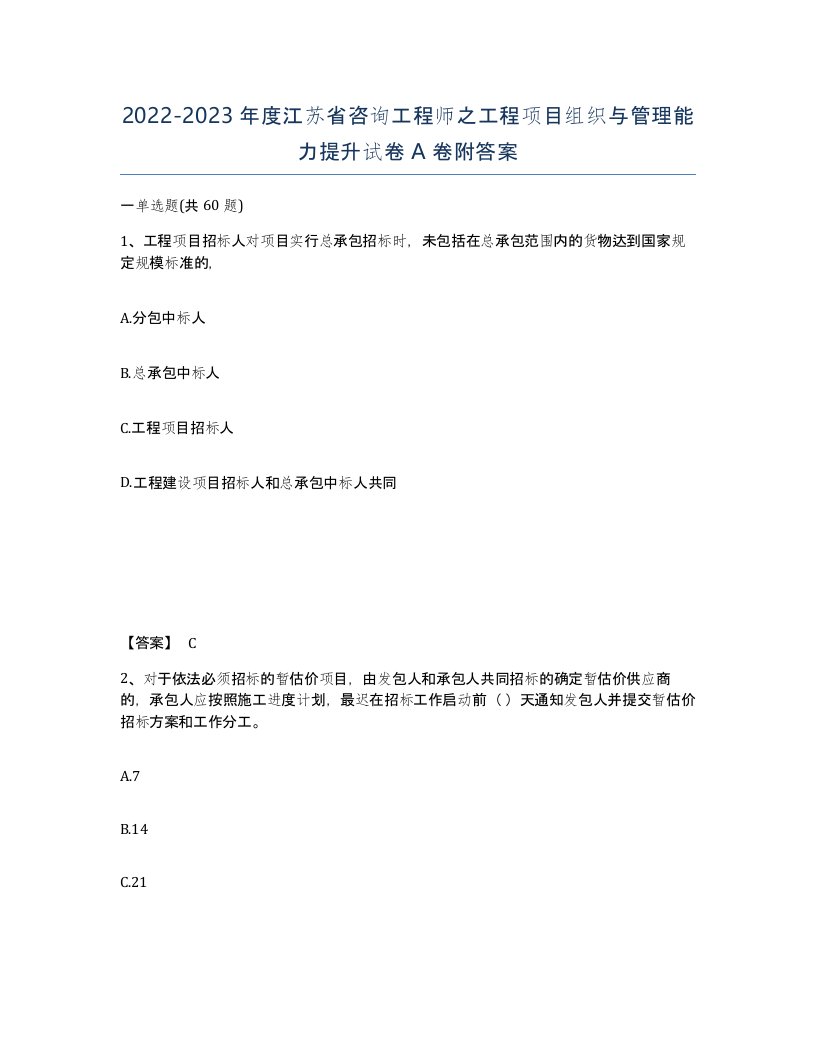 2022-2023年度江苏省咨询工程师之工程项目组织与管理能力提升试卷A卷附答案

一单选题(共60题)

1、工程项目招标人对项目实行总承包招标时，未包括在总承包范围内的货物达到国家规定规模标准的,

A.分包中标人

B.总承包中标人

C.工程项目招标人

D.工程建设项目招标人和总承包中标人共同

【答案】 C

2、对于依法必须招标的暂估价项目，由发包人和承包人共同招标的确定暂估价供应商的，承包人应按照施工进度计划，最迟在招标工作启动前（）天通知发包人并提交暂估价招标方案和工作分工。

A.7

B.14

C.21